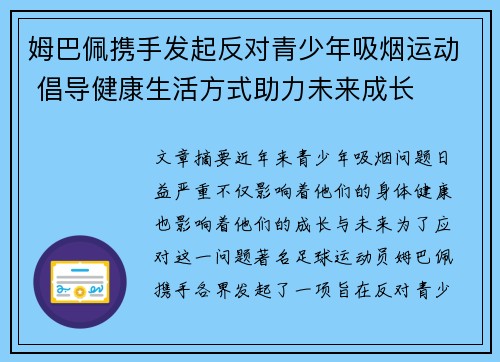 姆巴佩携手发起反对青少年吸烟运动 倡导健康生活方式助力未来成长

文章摘要近年来青少年吸烟问题日益严重不仅影响着他们的身体健康也影响着他们的成长与未来为了应对这一问题著名足球运动员姆巴佩携手各界发起了一项旨在反对青少